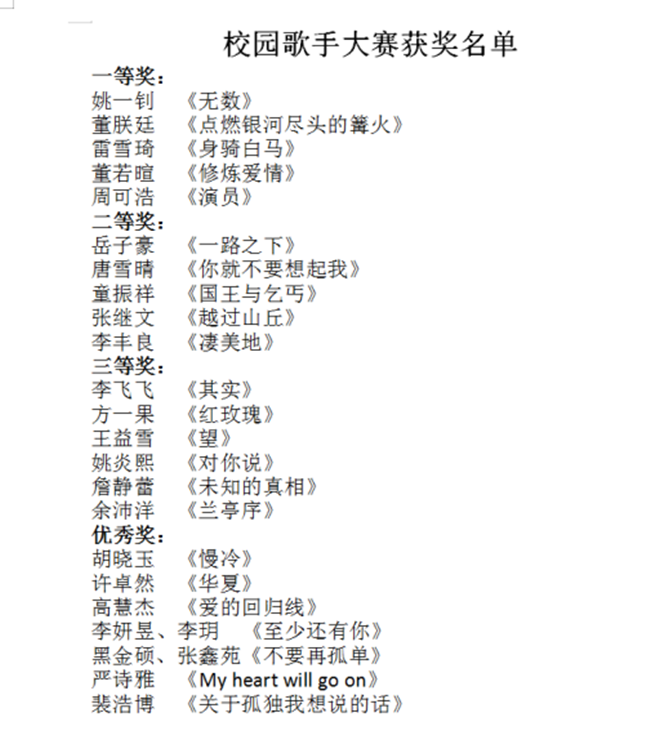 校园歌手大赛获奖名单

一等奖：
姚一钊 《无数》
董朕廷 《点燃银河尽头的篝火》
雷雪琦 《身骑白马》
董若暄 《修炼爱情》
周可浩 《演员》

二等奖：
岳子豪 《一路之下》
唐雪晴 《你就不要想起我》
童振祥 《国王与乞丐》
张继文 《越过山丘》
李丰良 《凄美地》

三等奖：
李飞飞 《其实》
方一果 《红玫瑰》
王益雪 《望》
姚炎熙 《对你说》
詹静蕾 《未知的真相》
余沛洋 《兰亭序》

优秀奖：
胡晓玉 《慢冷》
许卓然 《华夏》
高慧杰 《爱的回归线》
李妍昱、李玥 《至少还有你》
黑金硕、张鑫苑《不要再孤单》
严诗雅 《My heart will go on》
裴浩博 《关于孤独我想说的话》